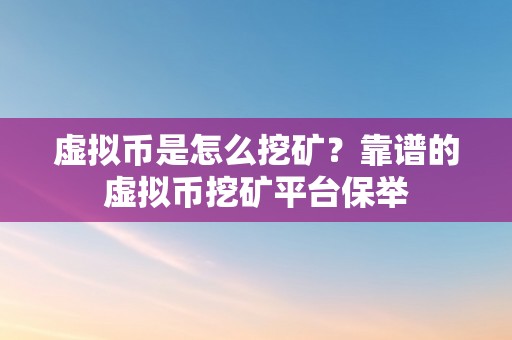 虚拟币是怎么挖矿？靠谱的虚拟币挖矿平台保举